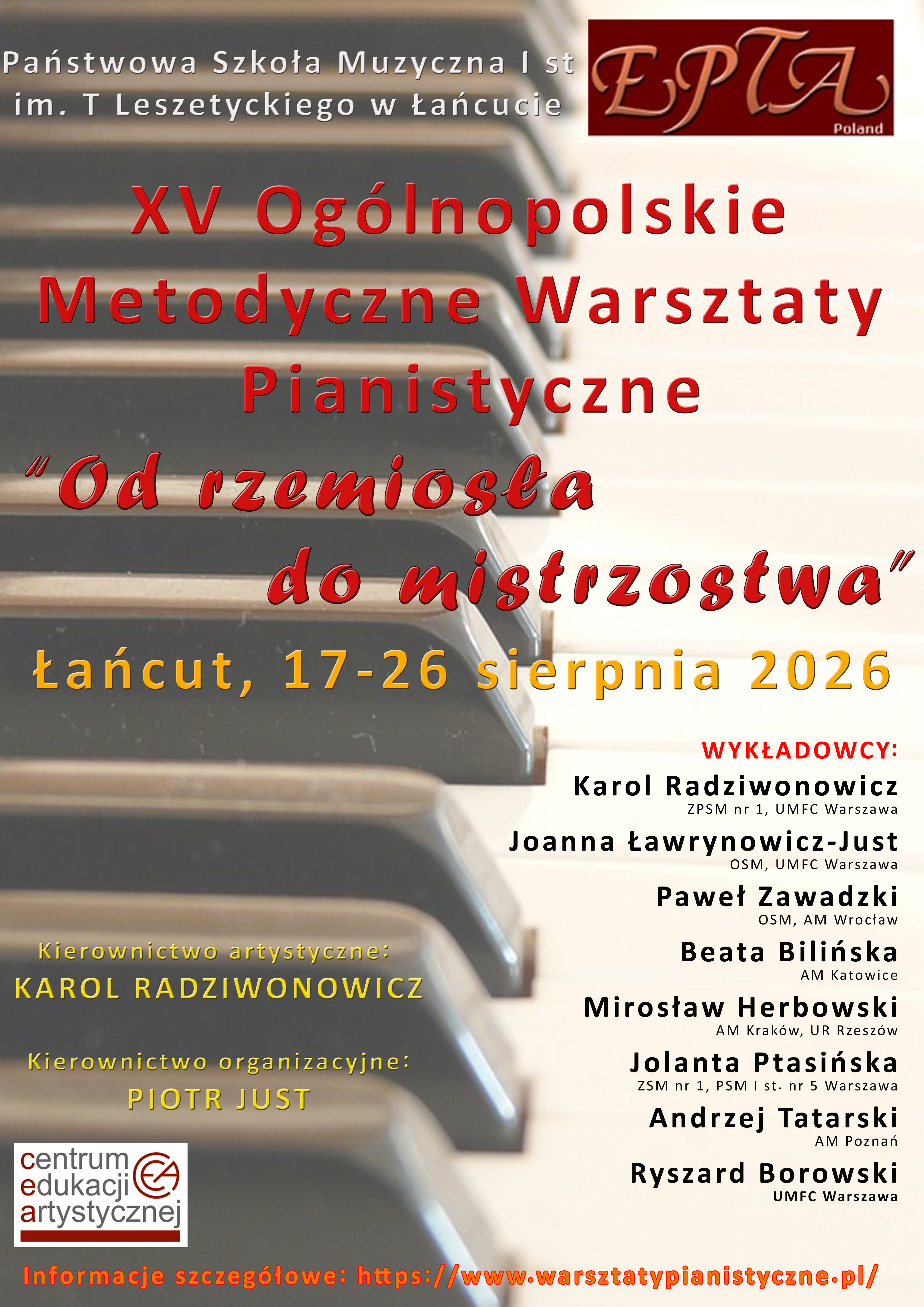 Państwowa Szkoła Muzyczna I st
im. T Leszetyckiego w Łańcucie

EPTA
Poland

XV Ogólnopolskie Metodyczne Warsztaty Pianistyczne

"Od rzemiosła do mistrzostwa"

Łańcut, 17-26 sierpnia 2026

WYKŁADOWCY:
Karol Radziwonowicz
ZPSM nr 1, UMFC Warszawa
Joanna Ławrynowicz-Just
OSM, UMFC Warszawa
Paweł Zawadzki
OSM, AM Wrocław
Beata Bilińska
AM Katowice
Mirosław Herbowski
AM Kraków, UR Rzeszów
Jolanta Ptasińska
ZSM nr 1, PSM I st. nr 5 Warszawa
Andrzej Tatarski
AM Poznań
Ryszard Borowski
UMFC Warszawa

Kierownictwo artystyczne:
KAROL RADZIWONOWICZ

Kierownictwo organizacyjne:
PIOTR JUST

centrum edukacji artystycznej

Informacje szczegółowe: https://www.warsztatypianistyczne.pl/